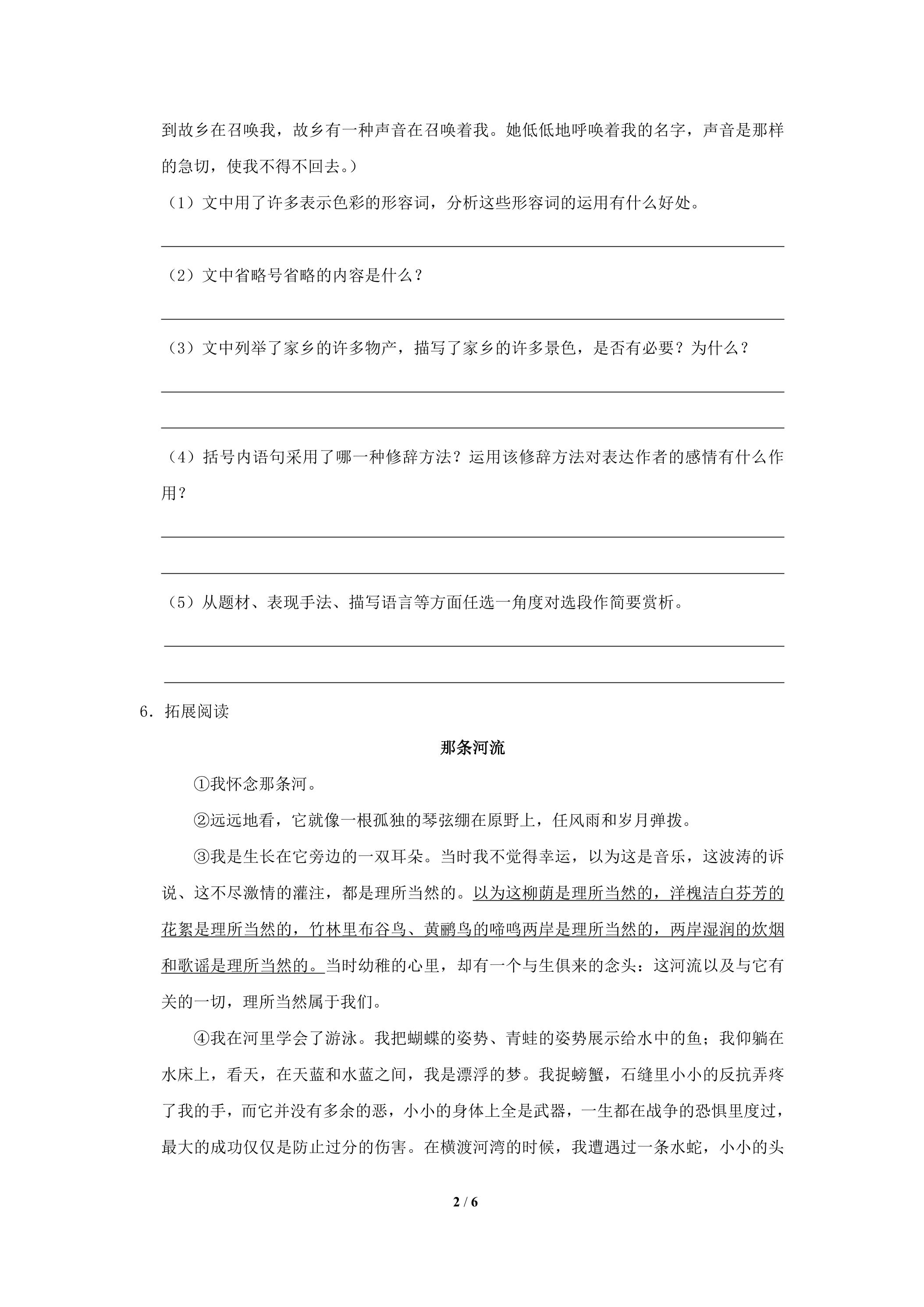 到故乡在召唤我，故乡有一种声音在召唤着我。她低低地呼唤着我的名字，声音是那样的急切，使我不得不回去。）

（1）文中用了许多表示色彩的形容词，分析这些形容词的运用有什么好处。

____

（2）文中省略号省略的内容是什么？

____

（3）文中列举了家乡的许多物产，描写了家乡的许多景色，是否有必要？为什么？

____

____

（4）括号内语句采用了哪一种修辞方法？运用该修辞方法对表达作者的感情有什么作用？

____

____

（5）从题材、表现手法、描写语言等方面任选一角度对选段作简要赏析。

____

____

6.拓展阅读

那条河流

①我怀念那条河。

②远远地看，它就像一根孤独的琴弦绷在原野上，任风雨和岁月弹拨。

③我是生长在它旁边的一双耳朵。当时我不觉得幸运，以为这是音乐，这波涛的诉说、这不尽激情的灌注，都是理所当然的。以为这柳荫是理所当然的，洋槐洁白芬芳的花絮是理所当然的，竹林里布谷鸟、黄鹂鸟的啼鸣两岸是理所当然的，两岸湿润的炊烟和歌谣是理所当然的。当时幼稚的心里，却有一个与生俱来的念头：这河流以及与它有关的一切，理所当然属于我们。

④我在河里学会了游泳。我把蝴蝶的姿势、青蛙的姿势展示给水中的鱼；我仰躺在水床上，看天，在天蓝和水蓝之间，我是漂浮的梦。我捉螃蟹，石缝里小小的反抗弄疼了我的手，而它并没有多余的恶，小小的身体上全是武器，一生都在战争的恐惧里度过，最大的成功仅仅是防止过分的伤害。在横渡河湾的时候，我遭遇过一条水蛇，小小的头

2 / 6